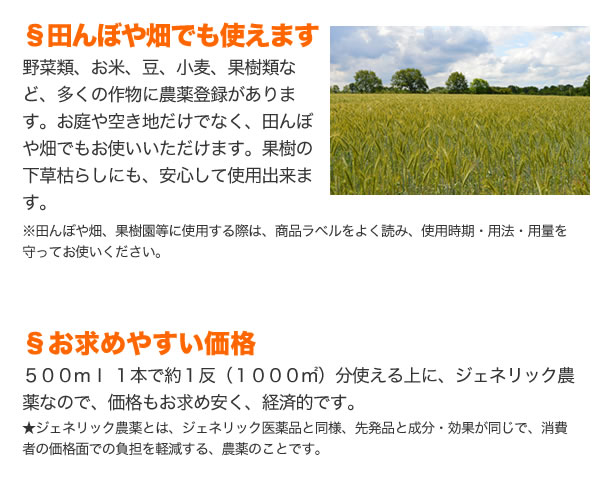 §田んぼや畑でも使えます

野菜類、お米、豆、小麦、果樹類など、多くの作物に農薬登録があります。お庭や空き地だけでなく、田んぼや畑でもお使いいただけます。果樹の下草枯らしにも、安心して使用出来ます。

※田んぼや畑、果樹園等に使用する際は、商品ラベルをよく読み、使用時期・用法・用量を守ってお使いください。

§お求めやすい価格

５００ｍｌ １本で約１反（１０００㎡）分使える上に、ジェネリック農薬なので、価格もお求め安く、経済的です。

★ジェネリック農薬とは、ジェネリック医薬品と同様、先発品と成分・効果が同じで、消費者の価格面での負担を軽減する、農薬のことです。